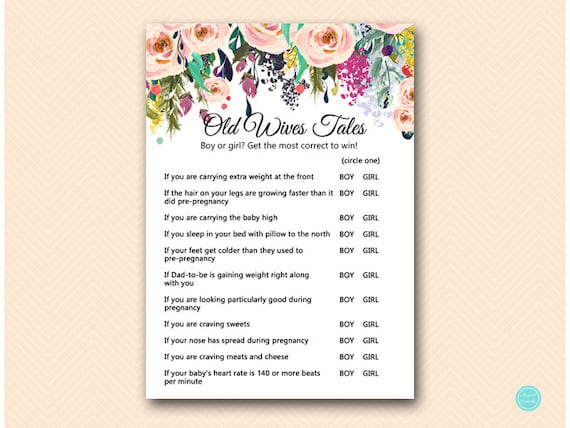 Old Wives Tales

Boy or girl? Get the most correct to win!

(circle one)

If you are carrying extra weight at the front BOY GIRL

If the hair on your legs are growing faster than it did pre-pregnancy BOY GIRL

If you are carrying the baby high BOY GIRL

If you sleep in your bed with pillow to the north BOY GIRL

If your feet get colder than they used to pre-pregnancy BOY GIRL

If Dad-to-be is gaining weight right along with you BOY GIRL

If you are looking particularly good during pregnancy BOY GIRL

If you are craving sweets BOY GIRL

If your nose has spread during pregnancy BOY GIRL

If you are craving meats and cheese BOY GIRL

If your baby's heart rate is 140 or more beats per minute BOY GIRL